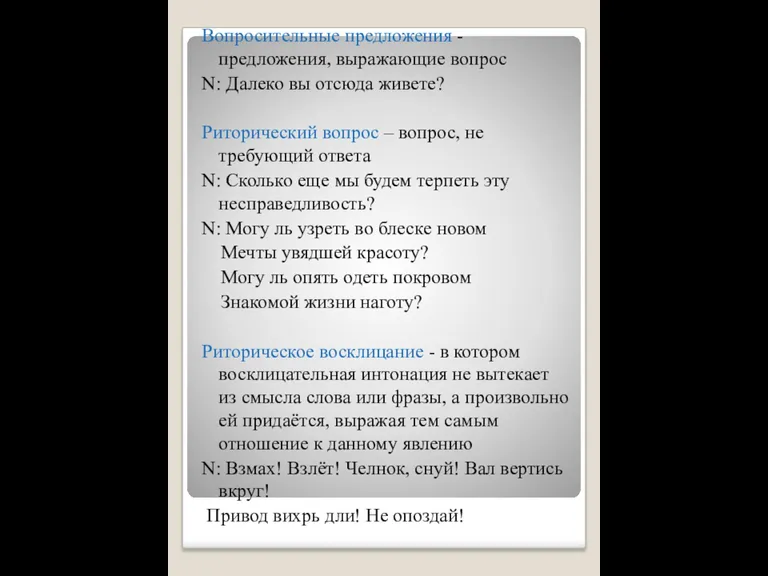 Вопросительные предложения - предложения, выражающие вопрос
N: Далеко вы отсюда живете?

Риторический вопрос – вопрос, не требующий ответа
N: Сколько еще мы будем терпеть эту несправедливость?
N: Могу ль узреть во блеске новом
Мечты увядшей красоту?
Могу ль опять одеть покровом
Знакомой жизни наготу?

Риторическое восклицание - в котором восклицательная интонация не вытекает из смысла слова или фразы, а произвольно ей придаётся, выражая тем самым отношение к данному явлению
N: Взмах! Взлёт! Челнок, снуй! Вал вертись вкруг!
Привод вихрь дли! Не опоздай!